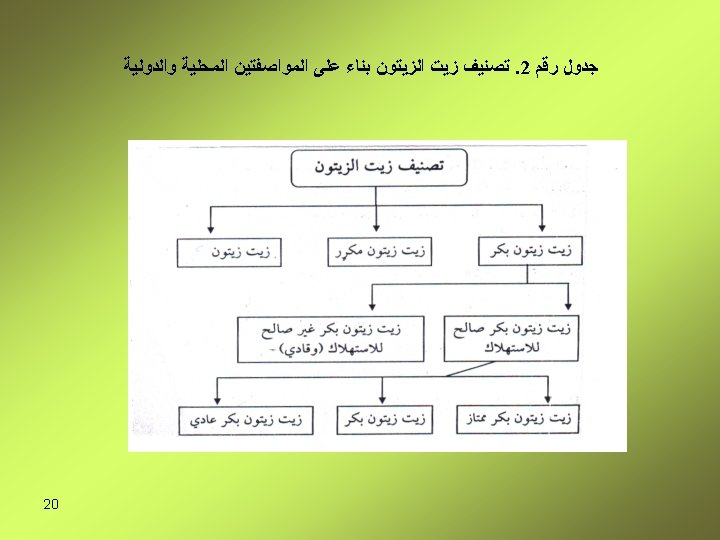 جدول رقم 2. تصنيف زيت الزيتون بناء على المواصفتين المحلية والدولية

تصنيف زيت الزيتون

زيت زيتون بكر

زيت زيتون مكرر

زيت زيتون

زيت زيتون بكر صالح للاستهلاك

زيت زيتون بكر غير صالح للاستهلاك (وقادي) -

زيت زيتون بكر ممتاز

زيت زيتون بكر

زيت زيتون بكر عادي

20